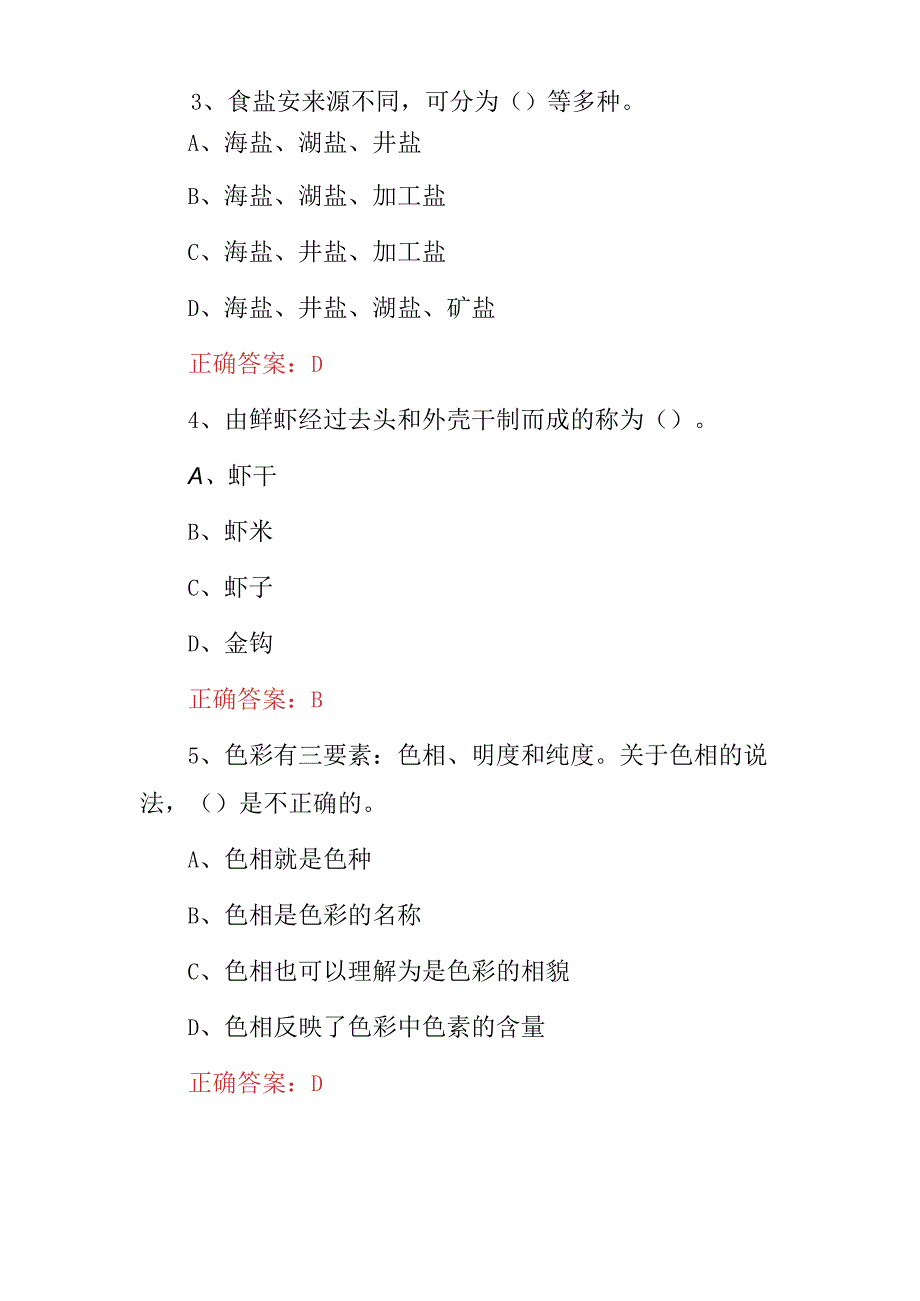 3、食盐安来源不同，可分为（）等多种。

A、海盐、湖盐、井盐

B、海盐、湖盐、加工盐

C、海盐、井盐、加工盐

D、海盐、井盐、湖盐、矿盐

正确答案：D

4、由鲜虾经过去头和外壳干制而成的称为（）。

A、虾干

B、虾米

C、虾子

D、金钩

正确答案：B

5、色彩有三要素：色相、明度和纯度。关于色相的说法，（）是不正确的。

A、色相就是色种

B、色相是色彩的名称

C、色相也可以理解为是色彩的相貌

D、色相反映了色彩中色素的含量

正确答案：D